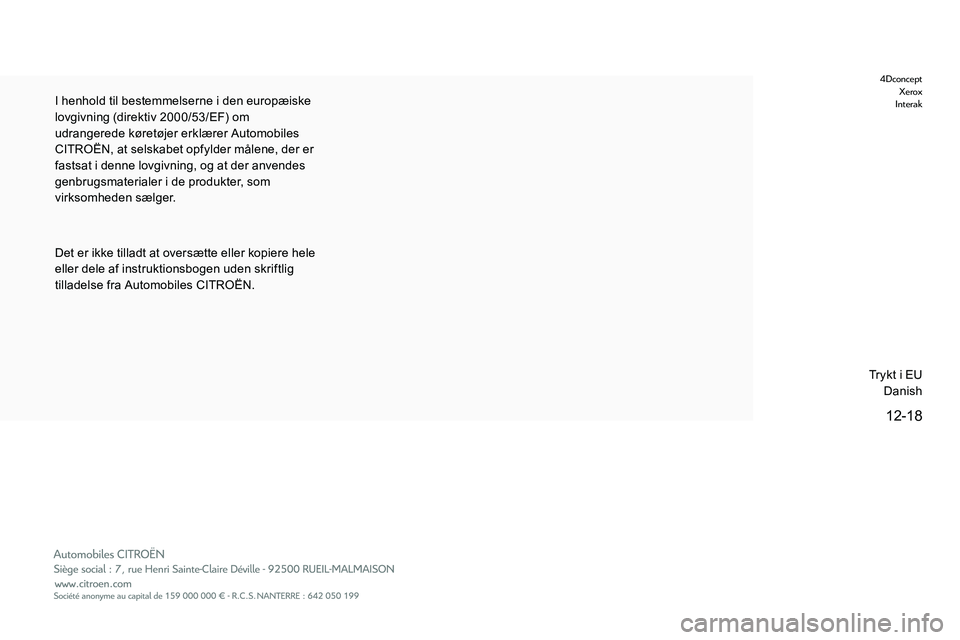 I henhold til bestemmelserne i den europæiske lovgivning (direktiv 2000/53/EF) om udrangerede køretøjer erklærer Automobiles CITROËN, at selskabet opfylder målene, der er fastsat i denne lovgivning, og at der anvendes genbrugsmaterialer i de produkter, som virksomheden sælger.

Det er ikke tilladt at oversætte eller kopiere hele eller dele af instruktionsbogen uden skriftlig tilladelse fra Automobiles CITROËN.

4Dconcept
Xerox
Interak

Trykt i EU
Danish

12-18

Automobiles CITROËN
Siège social : 7, rue Henri Sainte-Claire Déville - 92500 RUEIL-MALMAISON
www.citroen.com
Société anonyme au capital de 159 000 000 € - R.C.S. NANTERRE : 642 050 199

carmanualsonline.info